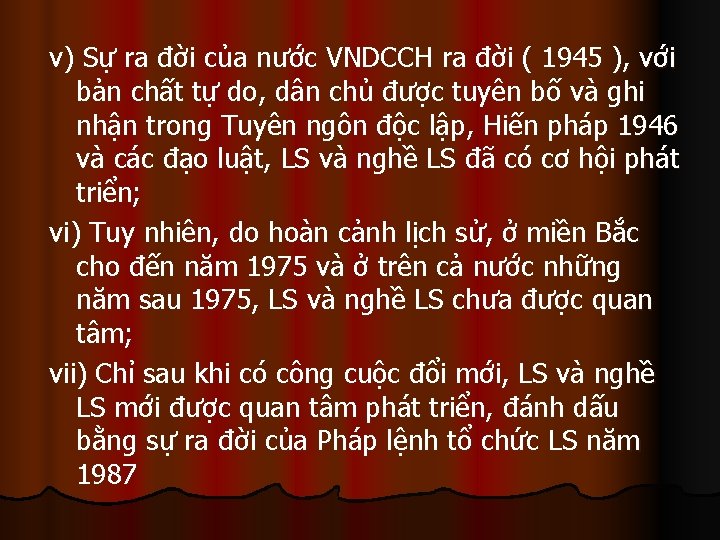 v) Sự ra đời của nước VNDCCH ra đời ( 1945 ), với bản chất tự do, dân chủ được tuyên bố và ghi nhận trong Tuyên ngôn độc lập, Hiến pháp 1946 và các đạo luật, LS và nghề LS đã có cơ hội phát triển;

vi) Tuy nhiên, do hoàn cảnh lịch sử, ở miền Bắc cho đến năm 1975 và ở trên cả nước những năm sau 1975, LS và nghề LS chưa được quan tâm;

vii) Chỉ sau khi có công cuộc đổi mới, LS và nghề LS mới được quan tâm phát triển, đánh dấu bằng sự ra đời của Pháp lệnh tổ chức LS năm 1987